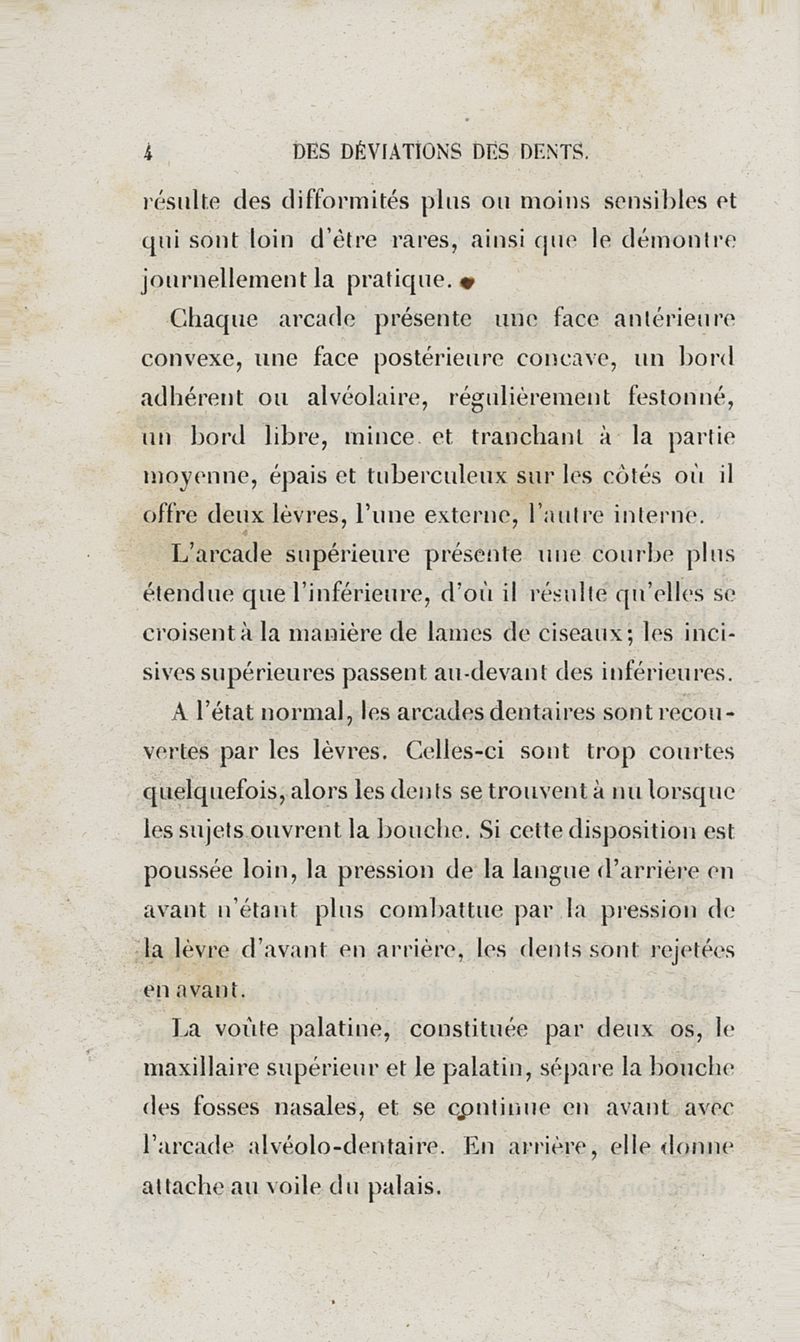 4 DES DÉVIATIONS DES DENTS.

résulte des difformités plus ou moins sensibles et qui sont loin d'être rares, ainsi que le démontre journellement la pratique.

Chaque arcade présente une face antérieure convexe, une face postérieure concave, un bord adhérent ou alvéolaire, régulièrement festonné, un bord libre, mince et tranchant à la partie moyenne, épais et tuberculeux sur les côtés où il offre deux lèvres, l'une externe, l'autre interne.

L'arcade supérieure présente une courbe plus étendue que l'inférieure, d'où il résulte qu'elles se croisent à la manière de lames de ciseaux; les incisives supérieures passent au-devant des inférieures.

A l'état normal, les arcades dentaires sont recouvertes par les lèvres. Celles-ci sont trop courtes quelquefois, alors les dents se trouvent à nu lorsque les sujets ouvrent la bouche. Si cette disposition est poussée loin, la pression de la langue d'arrière en avant n'étant plus combattue par la pression de la lèvre d'avant en arrière, les dents sont rejetées en avant.

La voûte palatine, constituée par deux os, le maxillaire supérieur et le palatin, sépare la bouche des fosses nasales, et se continue en avant avec l'arcade alvéolo-dentaire. En arrière, elle donne attache au voile du palais.